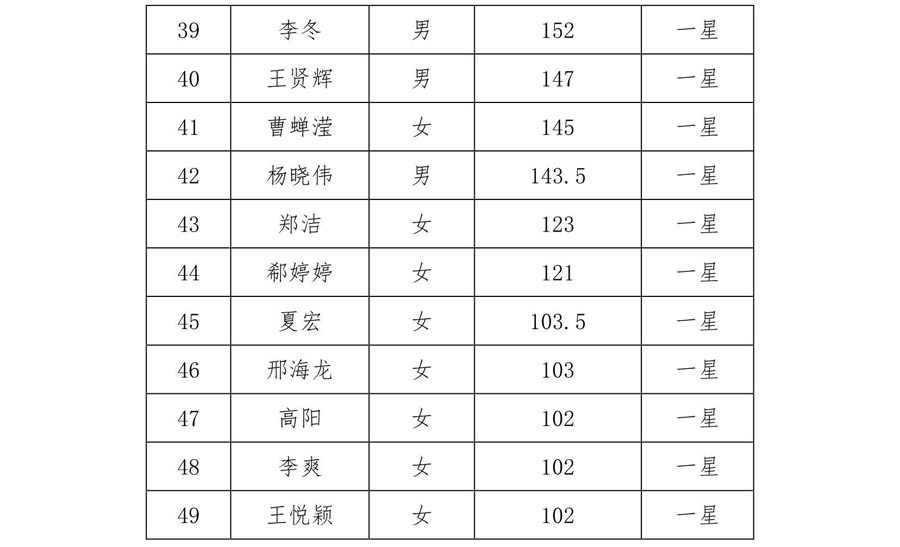 | 39 | 李冬 | 男 | 152 | 一星 |
|---|---|---|---|---|
| 40 | 王贤辉 | 男 | 147 | 一星 |
| 41 | 曹蝉滢 | 女 | 145 | 一星 |
| 42 | 杨晓伟 | 男 | 143.5 | 一星 |
| 43 | 郑洁 | 女 | 123 | 一星 |
| 44 | 郗婷婷 | 女 | 121 | 一星 |
| 45 | 夏宏 | 女 | 103.5 | 一星 |
| 46 | 邢海龙 | 女 | 103 | 一星 |
| 47 | 高阳 | 女 | 102 | 一星 |
| 48 | 李爽 | 女 | 102 | 一星 |
| 49 | 王悦颖 | 女 | 102 | 一星 |